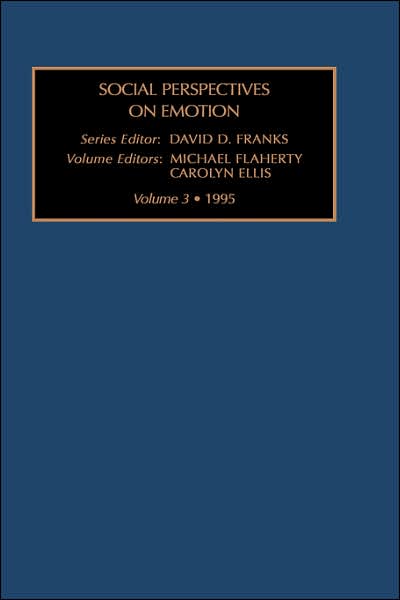 SOCIAL PERSPECTIVES
ON EMOTION

Series Editor: DAVID D. FRANKS
Volume Editors: MICHAEL FLAHERTY
CAROLYN ELLIS

Volume 3 • 1995